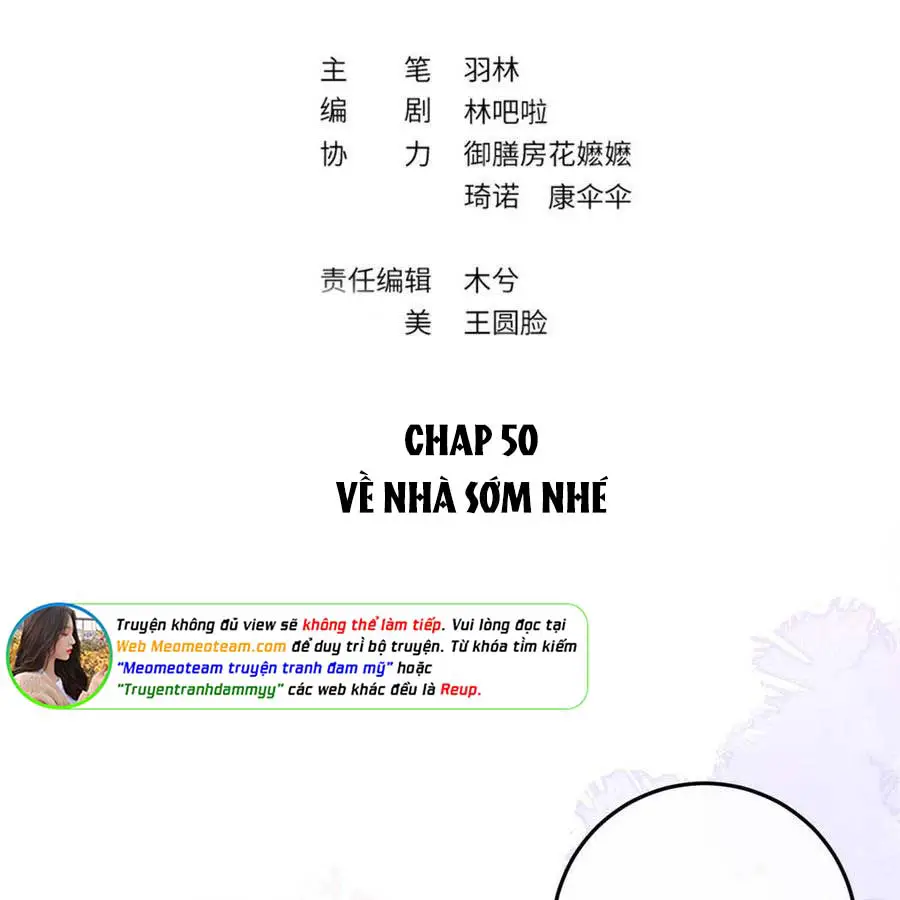 主　笔　羽林
编　剧　林吧啦
协　力　御膳房花嬷嬷
　　　　琦诺　康伞伞

责任编辑　木兮
　　美　王圆脸

CHAP 50
VỀ NHÀ SỚM NHÉ

Truyện không đủ view sẽ không thể làm tiếp. Vui lòng đọc tại Web Meomeoteam.com để duy trì bộ truyện. Từ khóa tìm kiếm "Meomeoteam truyện tranh đam mỹ" hoặc "Truyentranhdammyy" các web khác đều là Reup.